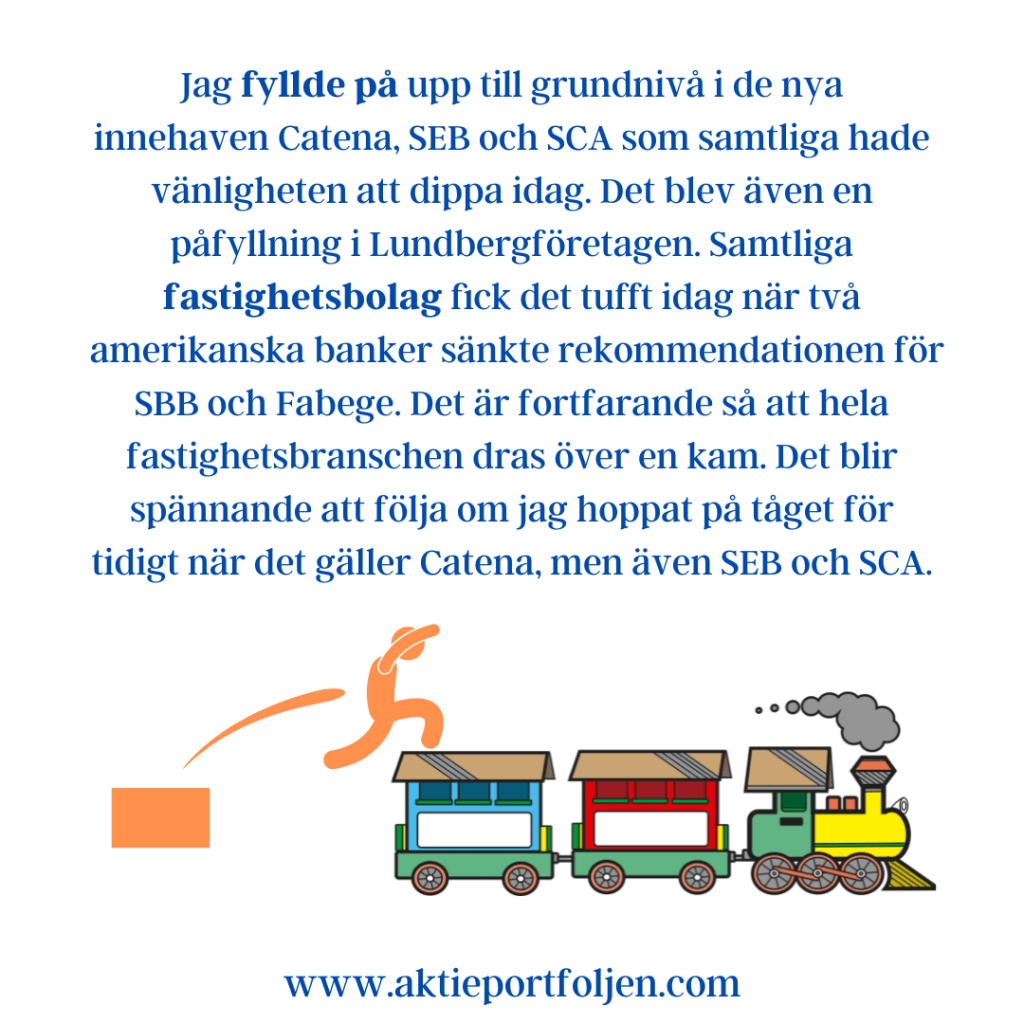 Jag fyllde på upp till grundnivå i de nya innehaven Catena, SEB och SCA som samtliga hade vänligheten att dippa idag. Det blev även en påfyllning i Lundbergföretagen. Samtliga fastighetsbolag fick det tufft idag när två amerikanska banker sänkte rekommendationen för SBB och Fabege. Det är fortfarande så att hela fastighetsbranschen dras över en kam. Det blir spännande att följa om jag hoppat på tåget för tidigt när det gäller Catena, men även SEB och SCA.

www.aktieportfoljen.com